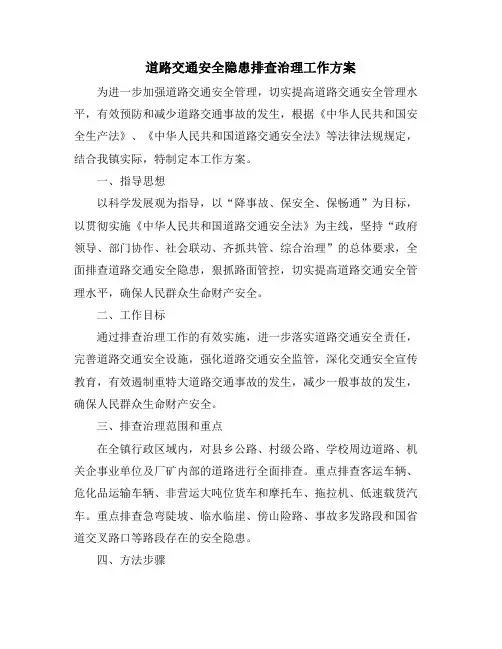 道路交通安全隐患排查治理工作方案

为进一步加强道路交通安全管理，切实提高道路交通安全管理水平，有效预防和减少道路交通事故的发生，根据《中华人民共和国安全生产法》、《中华人民共和国道路交通安全法》等法律法规规定，结合我镇实际，特制定本工作方案。

一、指导思想

以科学发展观为指导，以“降事故、保安全、保畅通”为目标，以贯彻实施《中华人民共和国道路交通安全法》为主线，坚持“政府领导、部门协作、社会联动、齐抓共管、综合治理”的总体要求，全面排查道路交通安全隐患，狠抓路面管控，切实提高道路交通安全管理水平，确保人民群众生命财产安全。

二、工作目标

通过排查治理工作的有效实施，进一步落实道路交通安全责任，完善道路交通安全设施，强化道路交通安全监管，深化交通安全宣传教育，有效遏制重特大道路交通事故的发生，减少一般事故的发生，确保人民群众生命财产安全。

三、排查治理范围和重点

在全镇行政区域内，对县乡公路、村级公路、学校周边道路、机关企事业单位及厂矿内部的道路进行全面排查。重点排查客运车辆、危化品运输车辆、非营运大吨位货车和摩托车、拖拉机、低速载货汽车。重点排查急弯陡坡、临水临崖、傍山险路、事故多发路段和国省道交叉路口等路段存在的安全隐患。

四、方法步骤